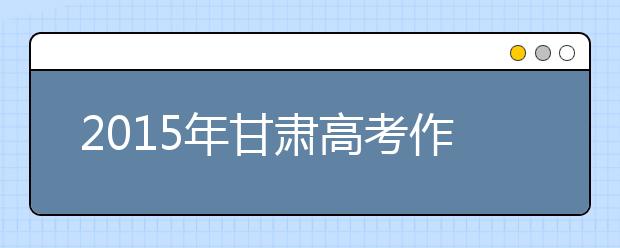 2015年甘肃高考作